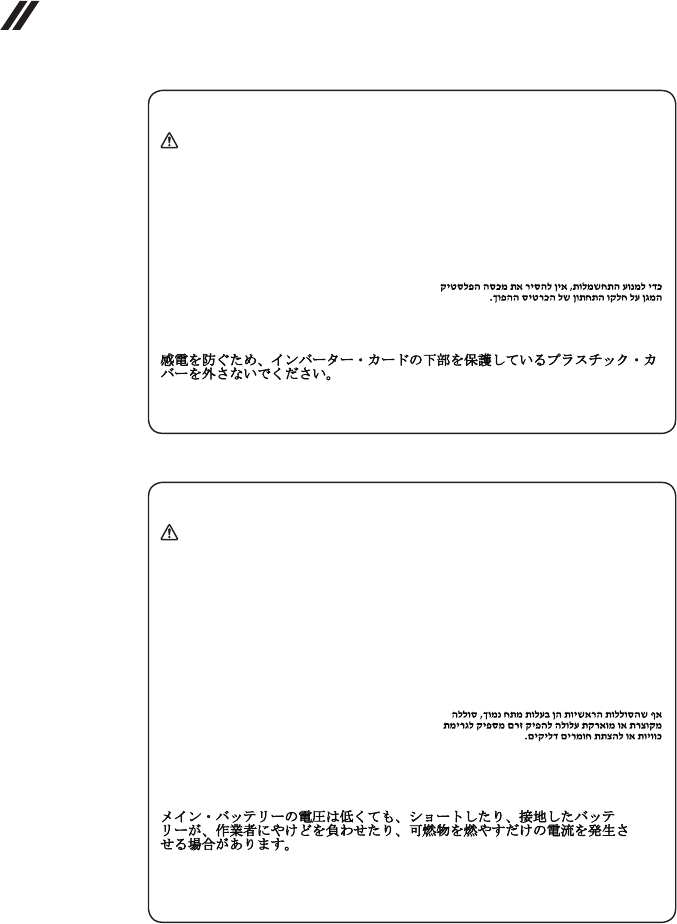 כדי למנוע התחשמלות, אין להסיר את מכסה הפלסטיק המגן על חלקו התחתון של הכרטיס ההפוך.

感電を防ぐため、インバーター・カードの下部を保護しているプラスチック・カバーを外さないでください。

אף שהסוללות הראשיות הן בעלות מתח נמוך, סוללה מקוצרת או מוארקת עלולה להפיק זרם מספיק לגרימת כוויות או להצתת חומרים דליקים.

メイン・バッテリーの電圧は低くても、ショートしたり、接地したバッテリーが、作業者にやけどを負わせたり、可燃物を燃やすだけの電流を発生させる場合があります。